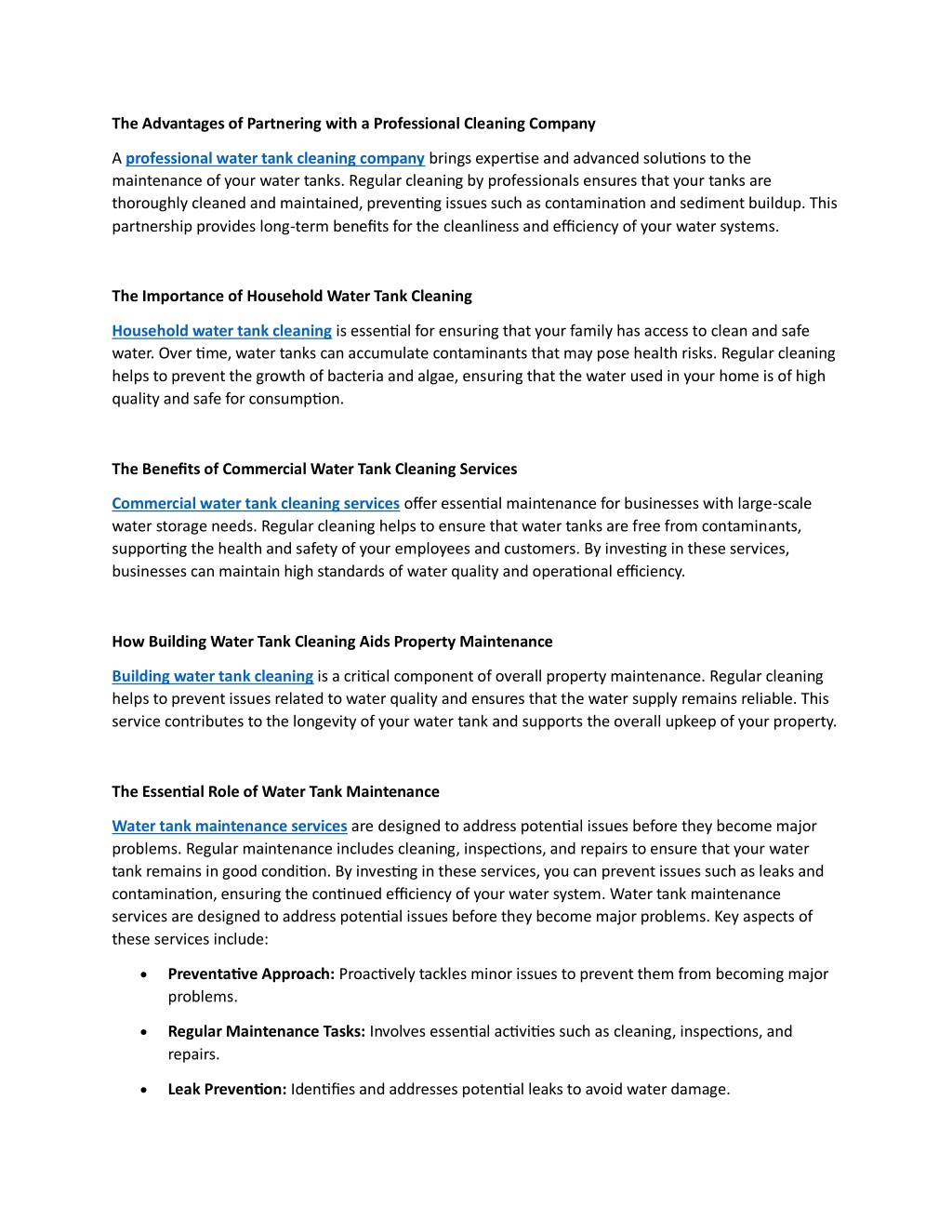 The Advantages of Partnering with a Professional Cleaning Company

A professional water tank cleaning company brings expertise and advanced solutions to the maintenance of your water tanks. Regular cleaning by professionals ensures that your tanks are thoroughly cleaned and maintained, preventing issues such as contamination and sediment buildup. This partnership provides long-term benefits for the cleanliness and efficiency of your water systems.

The Importance of Household Water Tank Cleaning

Household water tank cleaning is essential for ensuring that your family has access to clean and safe water. Over time, water tanks can accumulate contaminants that may pose health risks. Regular cleaning helps to prevent the growth of bacteria and algae, ensuring that the water used in your home is of high quality and safe for consumption.

The Benefits of Commercial Water Tank Cleaning Services

Commercial water tank cleaning services offer essential maintenance for businesses with large-scale water storage needs. Regular cleaning helps to ensure that water tanks are free from contaminants, supporting the health and safety of your employees and customers. By investing in these services, businesses can maintain high standards of water quality and operational efficiency.

How Building Water Tank Cleaning Aids Property Maintenance

Building water tank cleaning is a critical component of overall property maintenance. Regular cleaning helps to prevent issues related to water quality and ensures that the water supply remains reliable. This service contributes to the longevity of your water tank and supports the overall upkeep of your property.

The Essential Role of Water Tank Maintenance

Water tank maintenance services are designed to address potential issues before they become major problems. Regular maintenance includes cleaning, inspections, and repairs to ensure that your water tank remains in good condition. By investing in these services, you can prevent issues such as leaks and contamination, ensuring the continued efficiency of your water system. Water tank maintenance services are designed to address potential issues before they become major problems. Key aspects of these services include:

• Preventative Approach: Proactively tackles minor issues to prevent them from becoming major problems.

• Regular Maintenance Tasks: Involves essential activities such as cleaning, inspections, and repairs.

• Leak Prevention: Identifies and addresses potential leaks to avoid water damage.